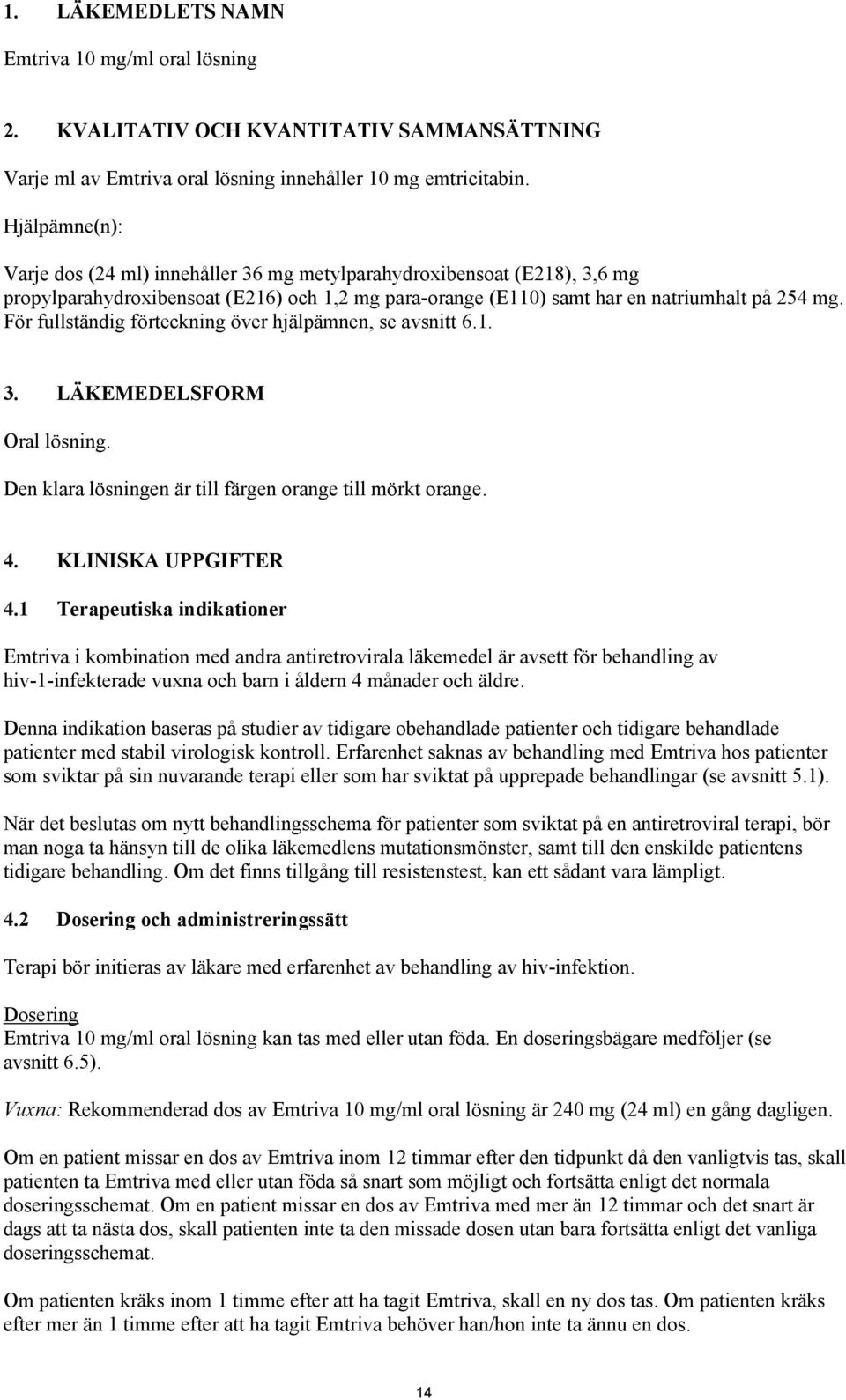 1. LÄKEMEDLETS NAMN

Emtriva 10 mg/ml oral lösning

2. KVALITATIV OCH KVANTITATIV SAMMANSÄTTNING

Varje ml av Emtriva oral lösning innehåller 10 mg emtricitabin.

Hjälpämne(n):

Varje dos (24 ml) innehåller 36 mg metylparahydroxibensoat (E218), 3,6 mg propylparahydroxibensoat (E216) och 1,2 mg para-orange (E110) samt har en natriumhalt på 254 mg. För fullständig förteckning över hjälpämnen, se avsnitt 6.1.

3. LÄKEMEDELSFORM

Oral lösning.

Den klara lösningen är till färgen orange till mörkt orange.

4. KLINISKA UPPGIFTER

4.1 Terapeutiska indikationer

Emtriva i kombination med andra antiretrovirala läkemedel är avsett för behandling av hiv-1-infekterade vuxna och barn i åldern 4 månader och äldre.

Denna indikation baseras på studier av tidigare obehandlade patienter och tidigare behandlade patienter med stabil virologisk kontroll. Erfarenhet saknas av behandling med Emtriva hos patienter som sviktar på sin nuvarande terapi eller som har sviktat på upprepade behandlingar (se avsnitt 5.1).

När det beslutas om nytt behandlingsschema för patienter som sviktat på en antiretroviral terapi, bör man noga ta hänsyn till de olika läkemedlens mutationsmönster, samt till den enskilde patientens tidigare behandling. Om det finns tillgång till resistenstest, kan ett sådant vara lämpligt.

4.2 Dosering och administreringssätt

Terapi bör initieras av läkare med erfarenhet av behandling av hiv-infektion.

Dosering
Emtriva 10 mg/ml oral lösning kan tas med eller utan föda. En doseringsbägare medföljer (se avsnitt 6.5).

Vuxna: Rekommenderad dos av Emtriva 10 mg/ml oral lösning är 240 mg (24 ml) en gång dagligen.

Om en patient missar en dos av Emtriva inom 12 timmar efter den tidpunkt då den vanligtvis tas, skall patienten ta Emtriva med eller utan föda så snart som möjligt och fortsätta enligt det normala doseringsschemat. Om en patient missar en dos av Emtriva med mer än 12 timmar och det snart är dags att ta nästa dos, skall patienten inte ta den missade dosen utan bara fortsätta enligt det vanliga doseringsschemat.

Om patienten kräks inom 1 timme efter att ha tagit Emtriva, skall en ny dos tas. Om patienten kräks efter mer än 1 timme efter att ha tagit Emtriva behöver han/hon inte ta ännu en dos.

14